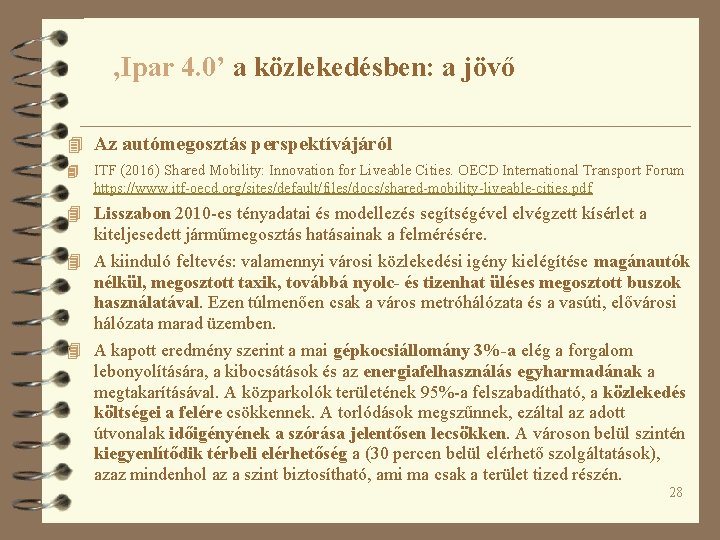 ‚Ipar 4.0’ a közlekedésben: a jövő

Az autómegosztás perspektívájáról

ITF (2016) Shared Mobility: Innovation for Liveable Cities. OECD International Transport Forum https://www.itf-oecd.org/sites/default/files/docs/shared-mobility-liveable-cities.pdf

Lisszabon 2010-es tényadatai és modellezés segítségével elvégzett kísérlet a kiteljesedett járműmegosztás hatásainak a felmérésére.

A kiinduló feltevés: valamennyi városi közlekedési igény kielégítése magánautók nélkül, megosztott taxik, továbbá nyolc- és tizenhat üléses megosztott buszok használatával. Ezen túlmenően csak a város metróhálózata és a vasúti, elővárosi hálózata marad üzemben.

A kapott eredmény szerint a mai gépkocsiállomány 3%-a elég a forgalom lebonyolítására, a kibocsátások és az energiafelhasználás egyharmadának a megtakarításával. A közparkolók területének 95%-a felszabadítható, a közlekedés költségei a felére csökkennek. A torlódások megszűnnek, ezáltal az adott útvonalak időigényének a szórása jelentősen lecsökken. A városon belül szintén kiegyenlítődik térbeli elérhetőség a (30 percen belül elérhető szolgáltatások), azaz mindenhol az a szint biztosítható, ami ma csak a terület tized részén.

28